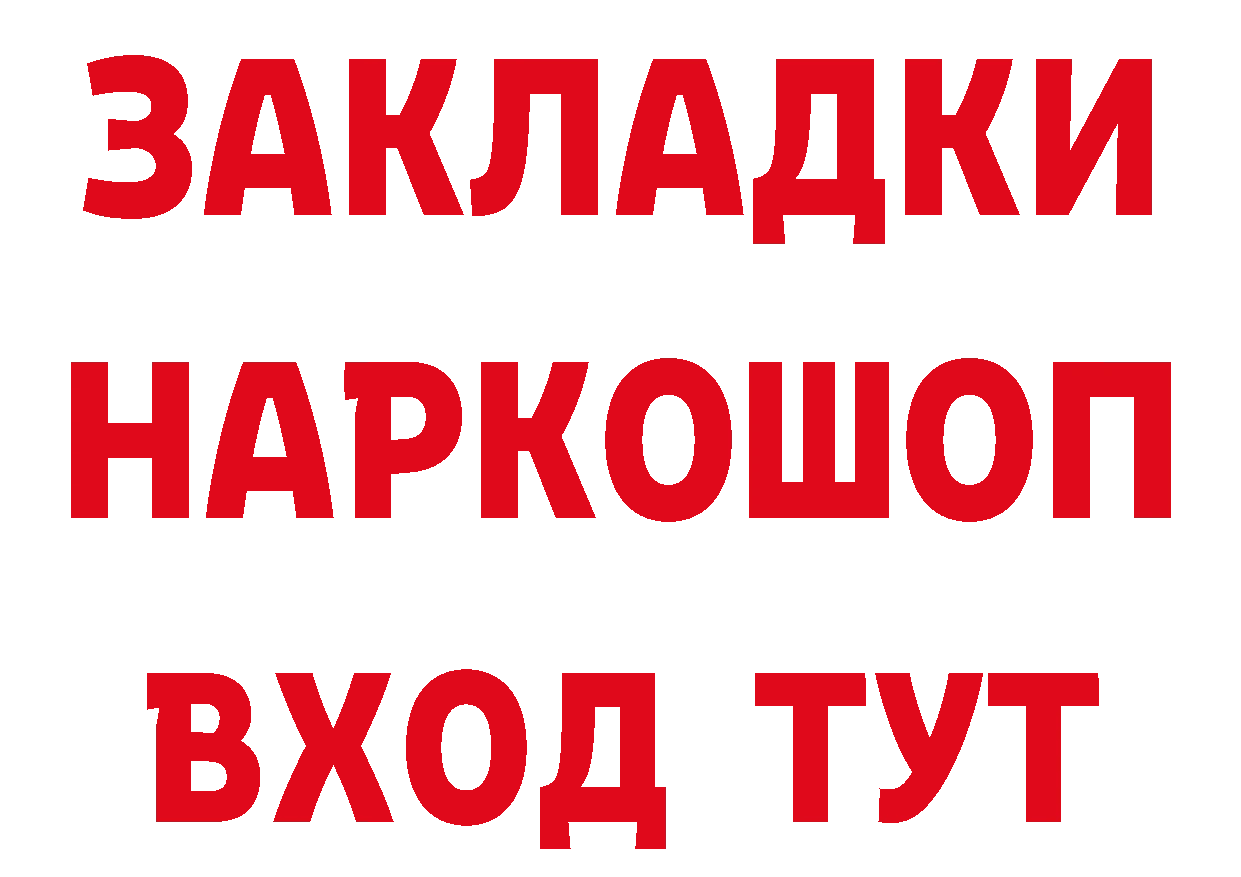 ЗАКЛАДКИ
НАРКОШОП
ВХОД ТУТ